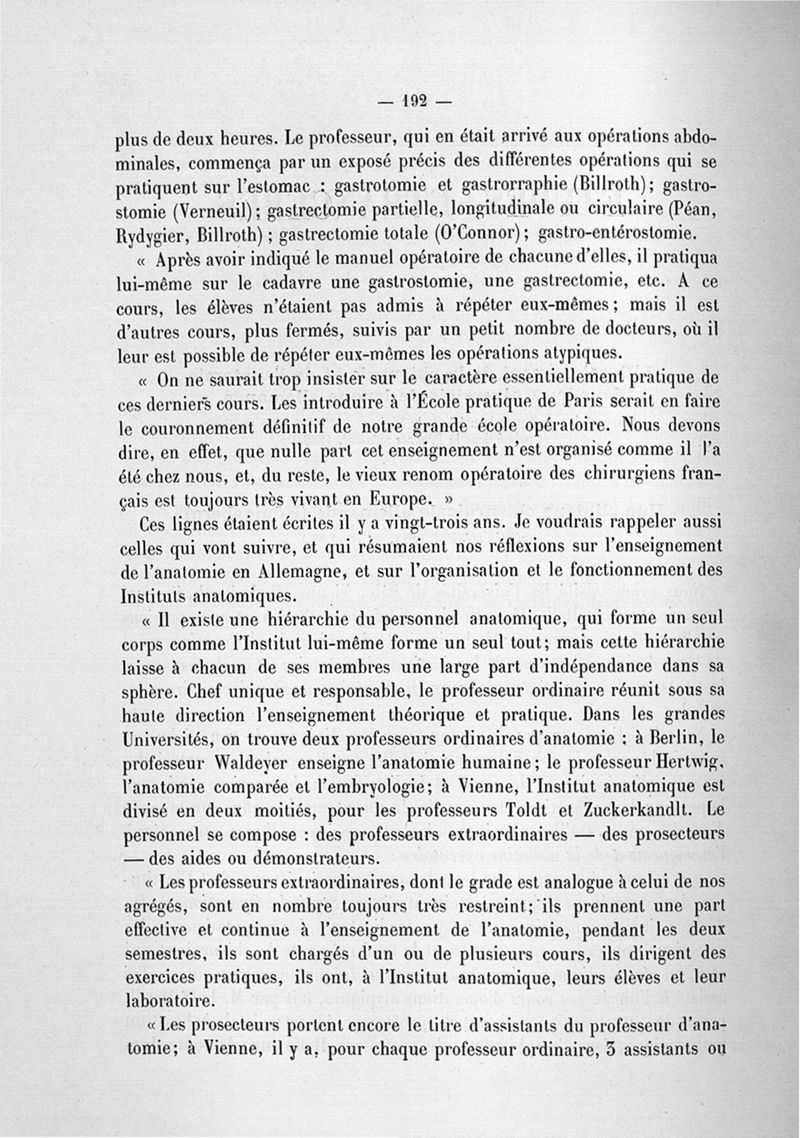 — 192 —

plus de deux heures. Le professeur, qui en était arrivé aux opérations abdominales, commença par un exposé précis des différentes opérations qui se pratiquent sur l'estomac : gastrotomie et gastrorraphie (Billroth); gastrostomie (Verneuil); gastrectomie partielle, longitudinale ou circulaire (Péan, Rydygier, Billroth); gastrectomie totale (O'Connor); gastro-entérostomie.

« Après avoir indiqué le manuel opératoire de chacune d'elles, il pratiqua lui-même sur le cadavre une gastrostomie, une gastrectomie, etc. A ce cours, les élèves n'étaient pas admis à répéter eux-mêmes; mais il est d'autres cours, plus fermés, suivis par un petit nombre de docteurs, où il leur est possible de répéter eux-mêmes les opérations atypiques.

« On ne saurait trop insister sur le caractère essentiellement pratique de ces derniers cours. Les introduire à l'École pratique de Paris serait en faire le couronnement définitif de notre grande école opératoire. Nous devons dire, en effet, que nulle part cet enseignement n'est organisé comme il l'a été chez nous, et, du reste, le vieux renom opératoire des chirurgiens français est toujours très vivant en Europe. »

Ces lignes étaient écrites il y a vingt-trois ans. Je voudrais rappeler aussi celles qui vont suivre, et qui résumaient nos réflexions sur l'enseignement de l'anatomie en Allemagne, et sur l'organisation et le fonctionnement des Instituts anatomiques.

« Il existe une hiérarchie du personnel anatomique, qui forme un seul corps comme l'Institut lui-même forme un seul tout; mais cette hiérarchie laisse à chacun de ses membres une large part d'indépendance dans sa sphère. Chef unique et responsable, le professeur ordinaire réunit sous sa haute direction l'enseignement théorique et pratique. Dans les grandes Universités, on trouve deux professeurs ordinaires d'anatomie : à Berlin, le professeur Waldeyer enseigne l'anatomie humaine; le professeur Hertwig, l'anatomie comparée et l'embryologie; à Vienne, l'Institut anatomique est divisé en deux moitiés, pour les professeurs Toldt et Zuckerkandlt. Le personnel se compose : des professeurs extraordinaires — des prosecteurs — des aides ou démonstrateurs.

« Les professeurs extraordinaires, dont le grade est analogue à celui de nos agrégés, sont en nombre toujours très restreint; ils prennent une part effective et continue à l'enseignement de l'anatomie, pendant les deux semestres, ils sont chargés d'un ou de plusieurs cours, ils dirigent des exercices pratiques, ils ont, à l'Institut anatomique, leurs élèves et leur laboratoire.

« Les prosecteurs portent encore le titre d'assistants du professeur d'anatomie; à Vienne, il y a, pour chaque professeur ordinaire, 3 assistants ou